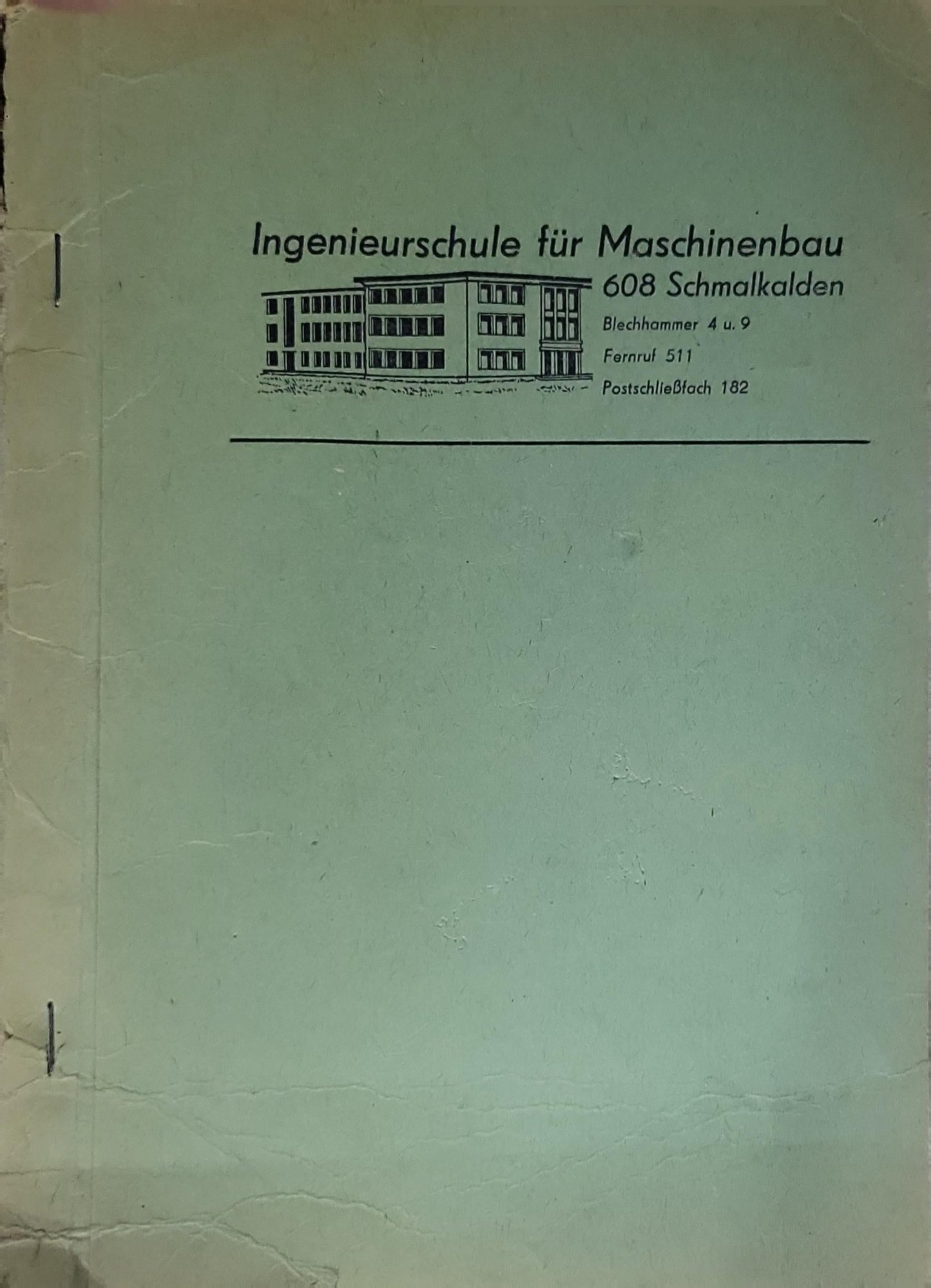 Ingenieurschule für Maschinenbau

608 Schmalkalden

Blechhammer 4 u. 9

Fernruf 511

Postschließfach 182